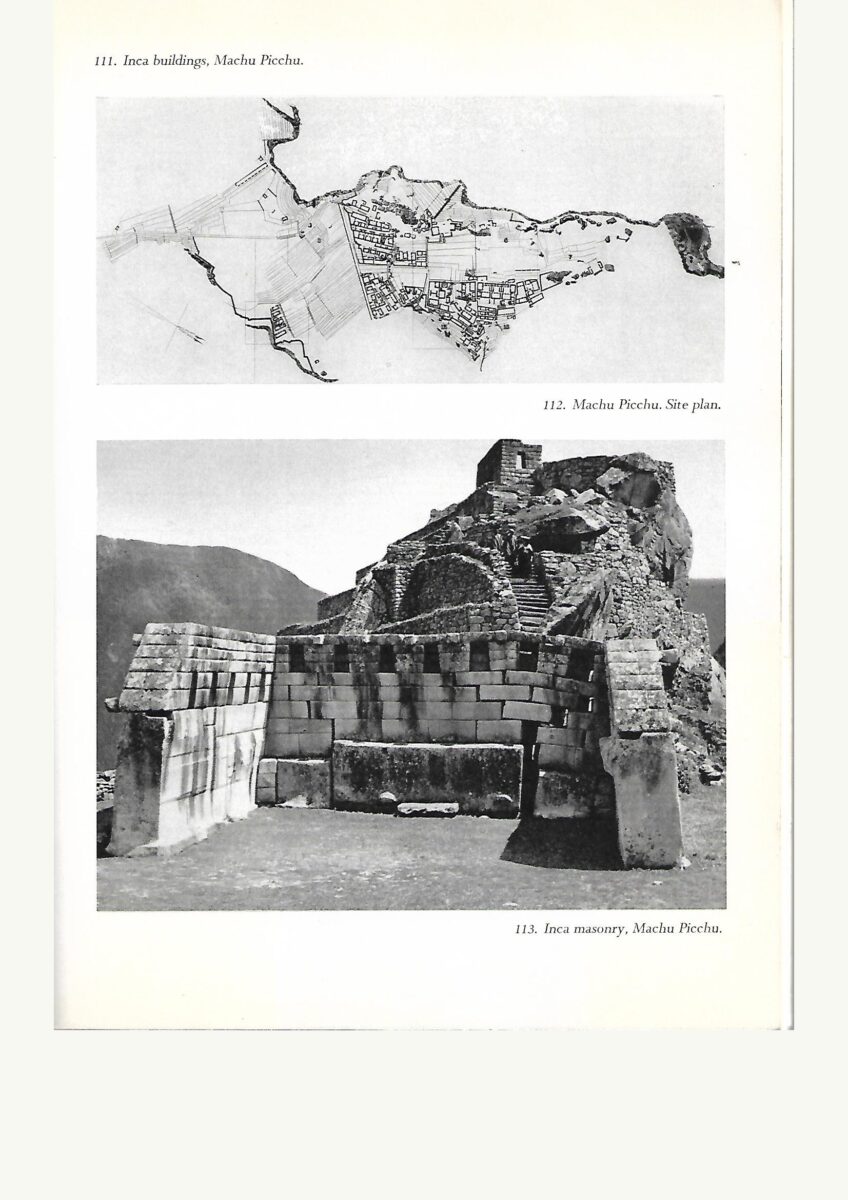 111. Inca buildings, Machu Picchu.

112. Machu Picchu. Site plan.

113. Inca masonry, Machu Picchu.